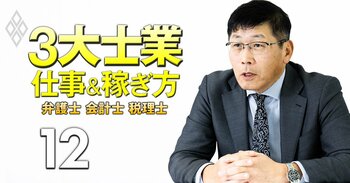 3大士業
仕事&稼ぎ方
弁護士 会計士 税理士

12